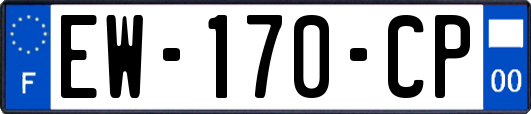 F
EW-170-CP
00